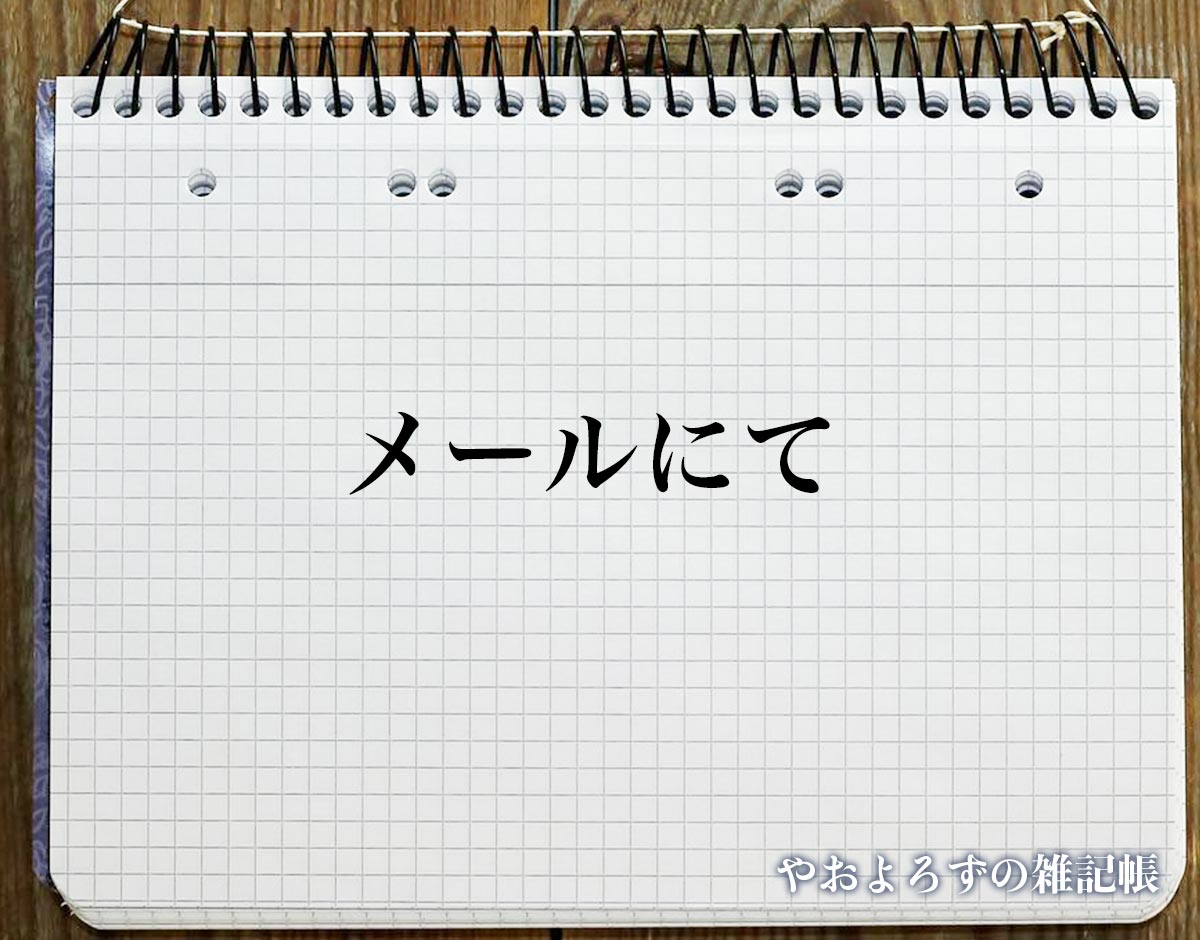 メールにて

やおよろずの雑記帳